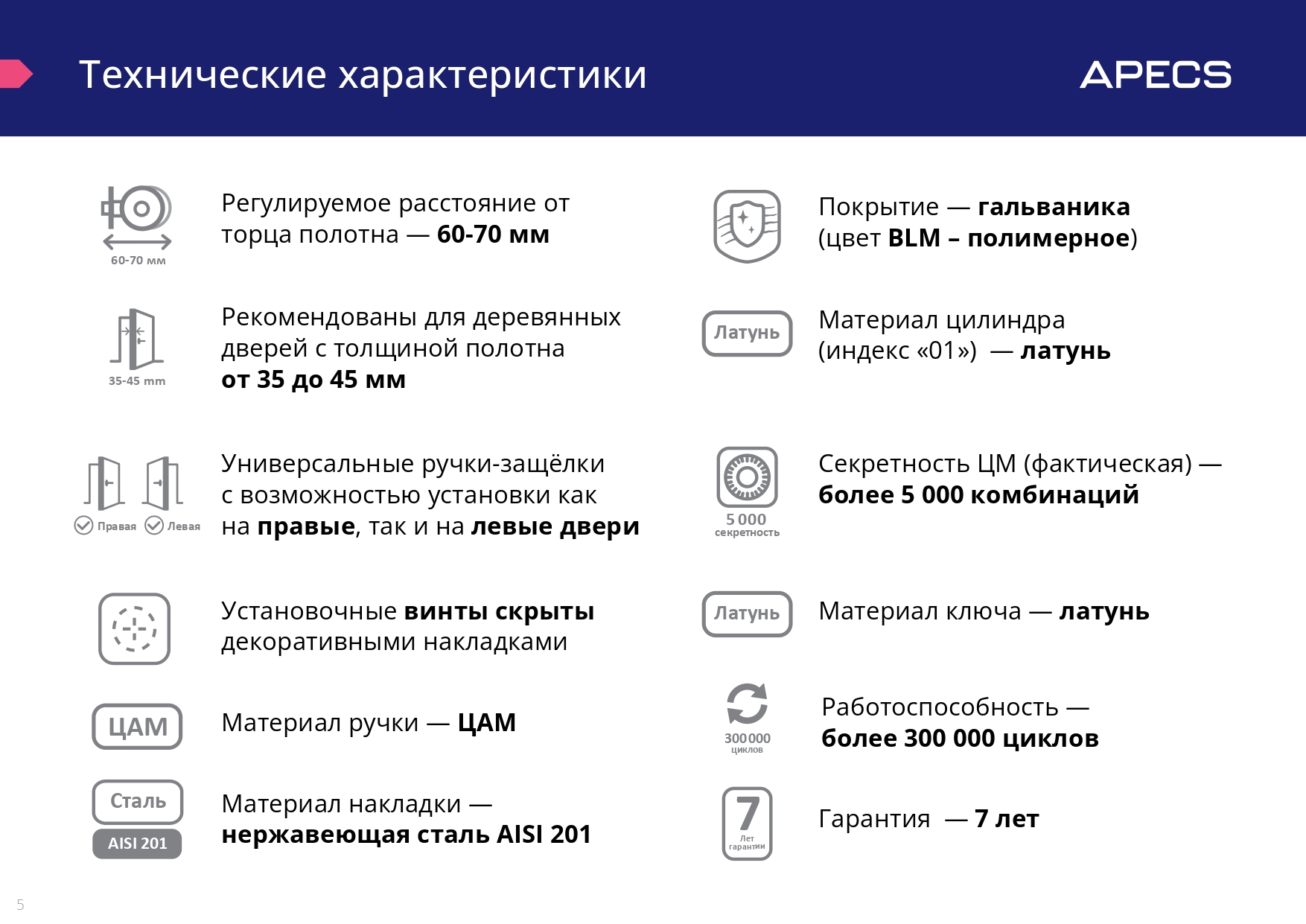 Технические характеристики

APECS

60-70 мм

Регулируемое расстояние от торца полотна — 60-70 мм

35-45 mm

Рекомендованы для деревянных дверей с толщиной полотна от 35 до 45 мм

Правая Левая

Универсальные ручки-защёлки с возможностью установки как на правые, так и на левые двери

Установочные винты скрыты декоративными накладками

ЦАМ

Материал ручки — ЦАМ

Сталь
AISI 201

Материал накладки — нержавеющая сталь AISI 201

Покрытие — гальваника (цвет BLM – полимерное)

Латунь

Материал цилиндра (индекс «01») — латунь

5 000 секретность

Секретность ЦМ (фактическая) — более 5 000 комбинаций

Латунь

Материал ключа — латунь

300 000 циклов

Работоспособность — более 300 000 циклов

7 Лет гарантии

Гарантия — 7 лет

5